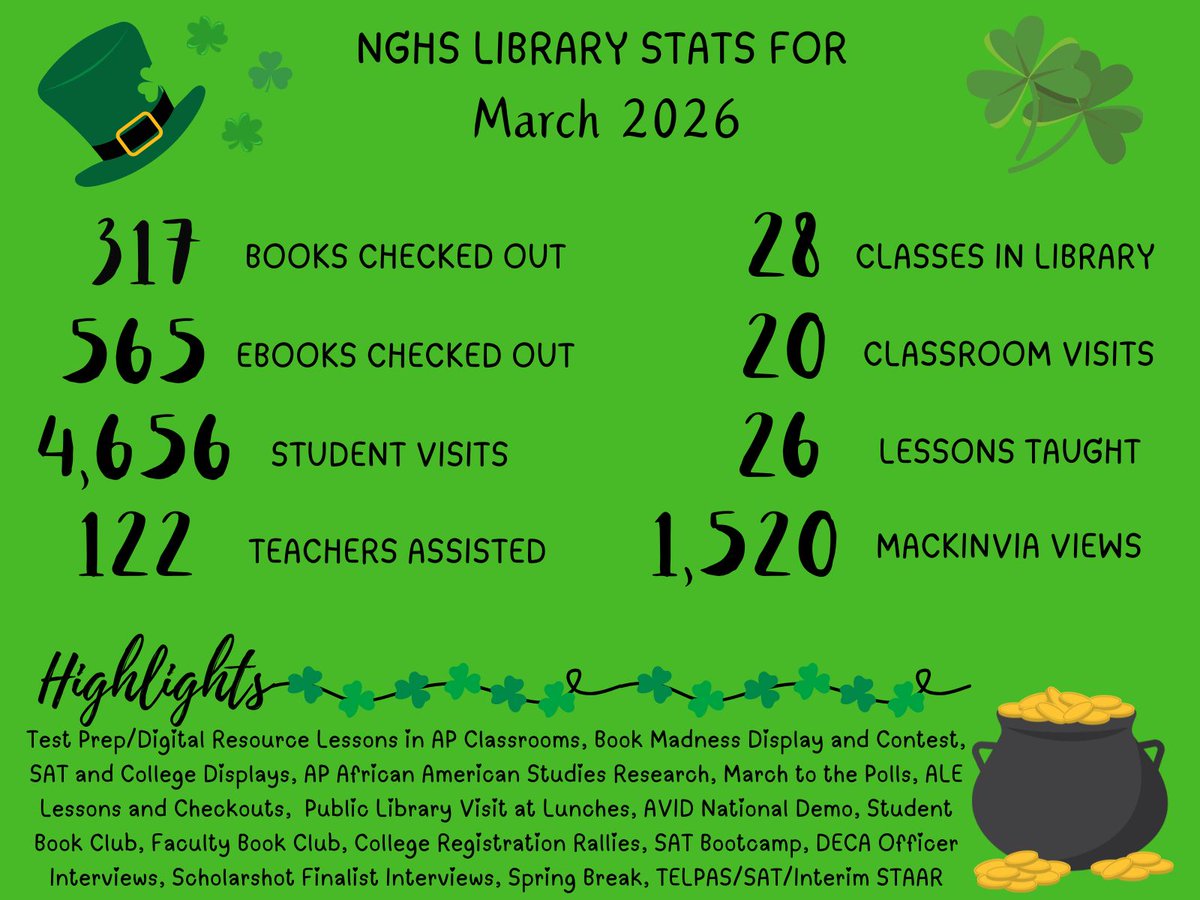 NGHS LIBRARY STATS FOR
March 2026

317 BOOKS CHECKED OUT
565 EBOOKS CHECKED OUT
4,656 STUDENT VISITS
122 TEACHERS ASSISTED

28 CLASSES IN LIBRARY
20 CLASSROOM VISITS
26 LESSONS TAUGHT
1,520 MACKINVIA VIEWS

Highlights
Test Prep/Digital Resource Lessons in AP Classrooms, Book Madness Display and Contest, SAT and College Displays, AP African American Studies Research, March to the Polls, ALE Lessons and Checkouts, Public Library Visit at Lunches, AVID National Demo, Student Book Club, Faculty Book Club, College Registration Rallies, SAT Bootcamp, DECA Officer Interviews, Scholarshot Finalist Interviews, Spring Break, TELPAS/SAT/Interim STAAR